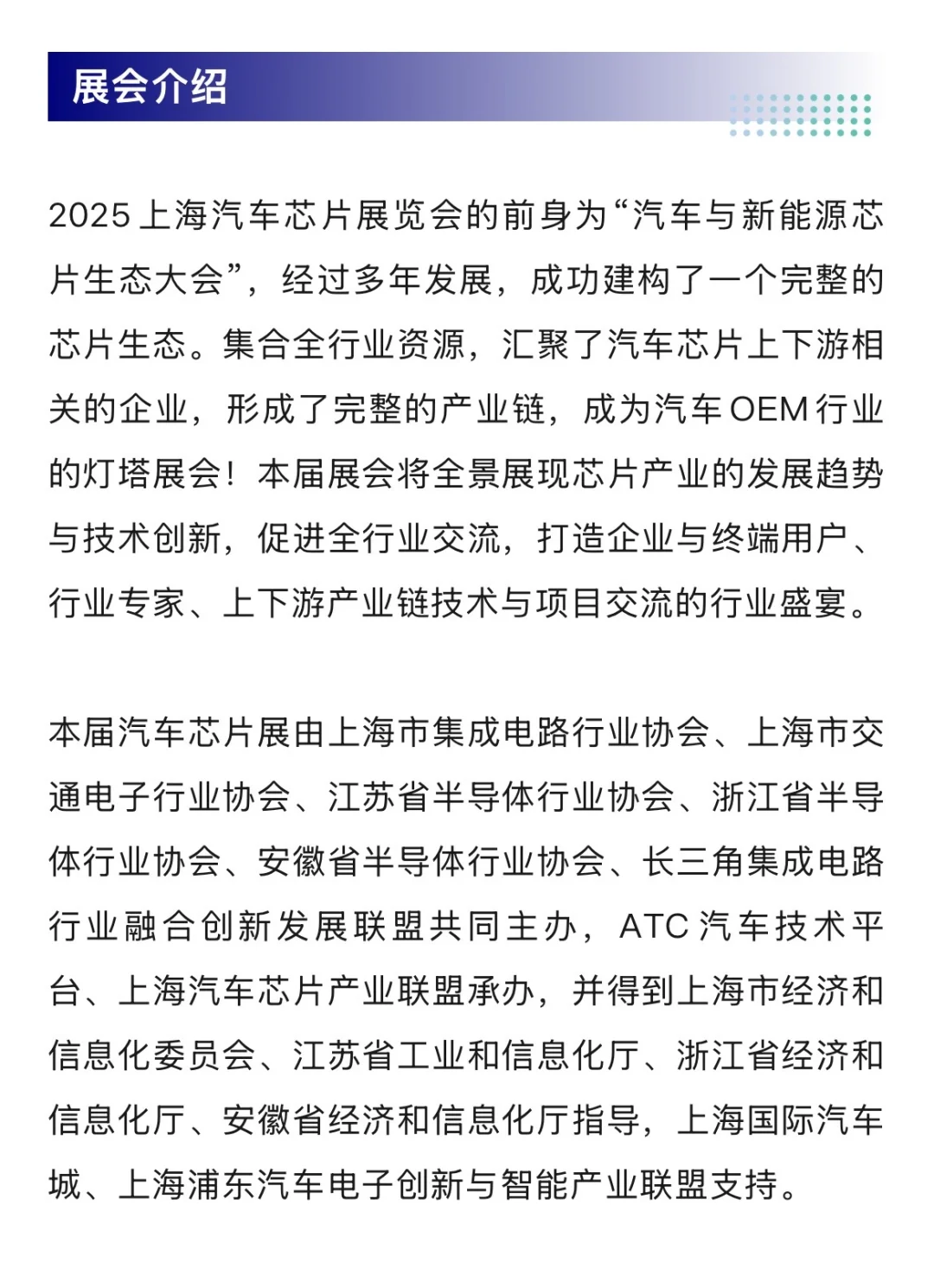 展会介绍

2025上海汽车芯片展览会的前身为“汽车与新能源芯片生态大会”，经过多年发展，成功建构了一个完整的芯片生态。集合全行业资源，汇聚了汽车芯片上下游相关的企业，形成了完整的产业链，成为汽车OEM行业的灯塔展会！本届展会将全景展现芯片产业的发展趋势与技术创新，促进全行业交流，打造企业与终端用户、行业专家、上下游产业链技术与项目交流的行业盛宴。

本届汽车芯片展由上海市集成电路行业协会、上海市交通电子行业协会、江苏省半导体行业协会、浙江省半导体行业协会、安徽省半导体行业协会、长三角集成电路行业融合创新发展联盟共同主办，ATC汽车技术平台、上海汽车芯片产业联盟承办，并得到上海市经济和信息化委员会、江苏省工业和信息化厅、浙江省经济和信息化厅、安徽省经济和信息化厅指导，上海国际汽车城、上海浦东汽车电子创新与智能产业联盟支持。